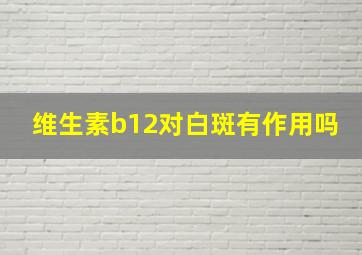 维生素b12对白斑有作用吗